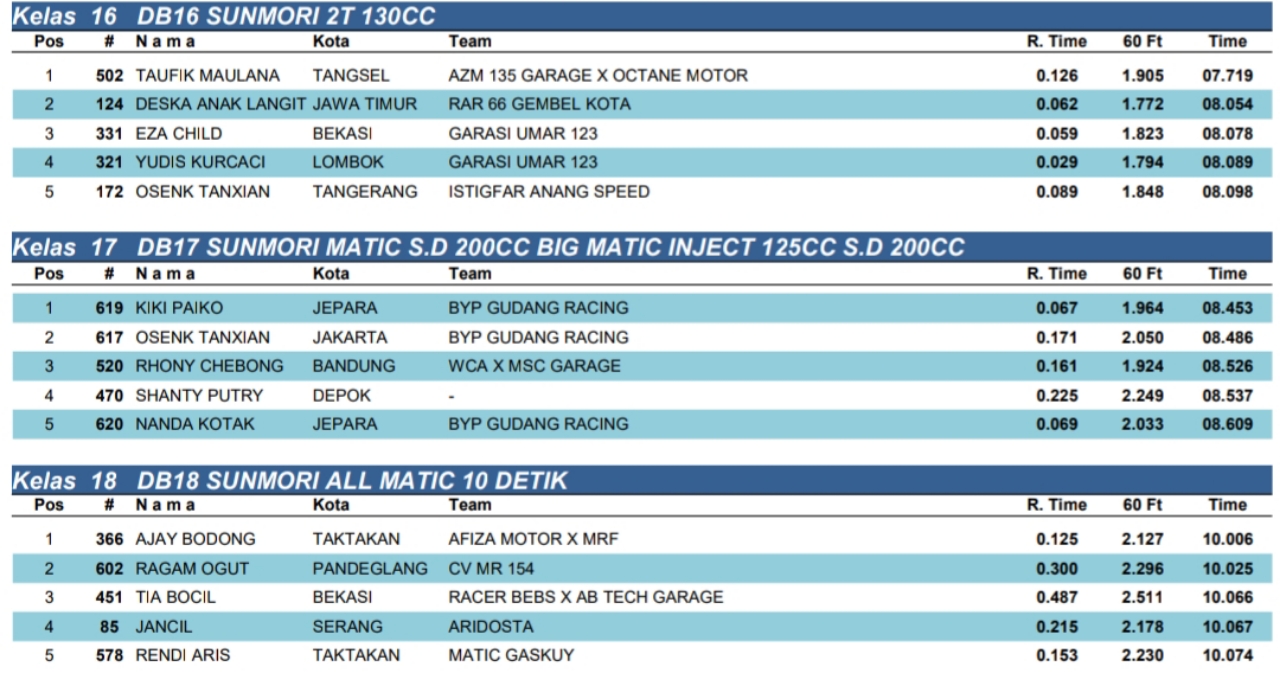 Kelas 16 DB16 SUNMORI 2T 130CC

| Pos | # | N a m a | Kota | Team | R. Time | 60 Ft | Time |
|---|---|---|---|---|---|---|---|
| 1 | 502 | TAUFIK MAULANA | TANGSEL | AZM 135 GARAGE X OCTANE MOTOR | 0.126 | 1.905 | 07.719 |
| 2 | 124 | DESKA ANAK LANGIT | JAWA TIMUR | RAR 66 GEMBEL KOTA | 0.062 | 1.772 | 08.054 |
| 3 | 331 | EZA CHILD | BEKASI | GARASI UMAR 123 | 0.059 | 1.823 | 08.078 |
| 4 | 321 | YUDIS KURCACI | LOMBOK | GARASI UMAR 123 | 0.029 | 1.794 | 08.089 |
| 5 | 172 | OSENK TANXIAN | TANGERANG | ISTIGFAR ANANG SPEED | 0.089 | 1.848 | 08.098 |

Kelas 17 DB17 SUNMORI MATIC S.D 200CC BIG MATIC INJECT 125CC S.D 200CC

| Pos | # | N a m a | Kota | Team | R. Time | 60 Ft | Time |
|---|---|---|---|---|---|---|---|
| 1 | 619 | KIKI PAIKO | JEPARA | BYP GUDANG RACING | 0.067 | 1.964 | 08.453 |
| 2 | 617 | OSENK TANXIAN | JAKARTA | BYP GUDANG RACING | 0.171 | 2.050 | 08.486 |
| 3 | 520 | RHONY CHEBONG | BANDUNG | WCA X MSC GARAGE | 0.161 | 1.924 | 08.526 |
| 4 | 470 | SHANTY PUTRY | DEPOK | - | 0.225 | 2.249 | 08.537 |
| 5 | 620 | NANDA KOTAK | JEPARA | BYP GUDANG RACING | 0.069 | 2.033 | 08.609 |

Kelas 18 DB18 SUNMORI ALL MATIC 10 DETIK

| Pos | # | N a m a | Kota | Team | R. Time | 60 Ft | Time |
|---|---|---|---|---|---|---|---|
| 1 | 366 | AJAY BODONG | TAKTAKAN | AFIZA MOTOR X MRF | 0.125 | 2.127 | 10.006 |
| 2 | 602 | RAGAM OGUT | PANDEGLANG | CV MR 154 | 0.300 | 2.296 | 10.025 |
| 3 | 451 | TIA BOCIL | BEKASI | RACER BEBS X AB TECH GARAGE | 0.487 | 2.511 | 10.066 |
| 4 | 85 | JANCIL | SERANG | ARIDOSTA | 0.215 | 2.178 | 10.067 |
| 5 | 578 | RENDI ARIS | TAKTAKAN | MATIC GASKUY | 0.153 | 2.230 | 10.074 |